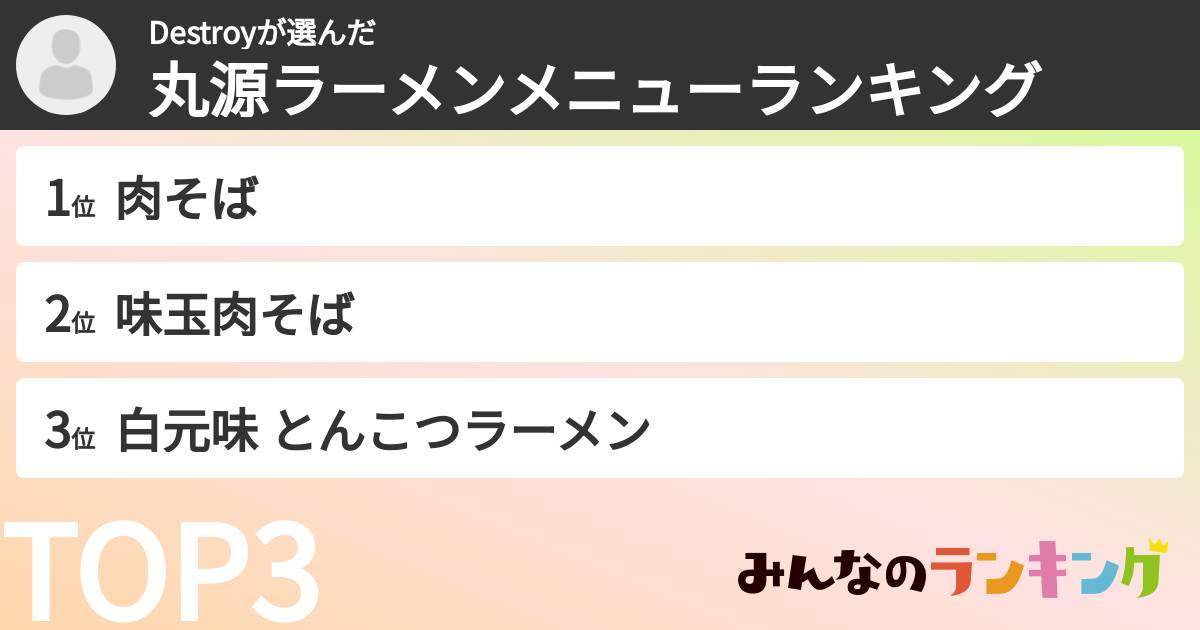 Destroyが選んだ
丸源ラーメンメニューランキング

1位 肉そば

2位 味玉肉そば

3位 白元味 とんこつラーメン

TOP3

みんなのランキング